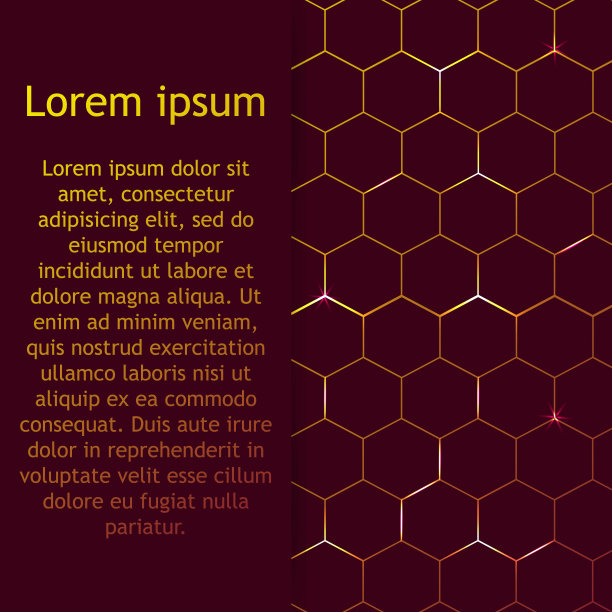 Lorem ipsum

Lorem ipsum dolor sit amet, consectetur adipisicing elit, sed do eiusmod tempor incididunt ut labore et dolore magna aliqua. Ut enim ad minim veniam, quis nostrud exercitation ullamco laboris nisi ut aliquip ex ea commodo consequat. Duis aute irure dolor in reprehenderit in voluptate velit esse cillum dolore eu fugiat nulla pariatur.